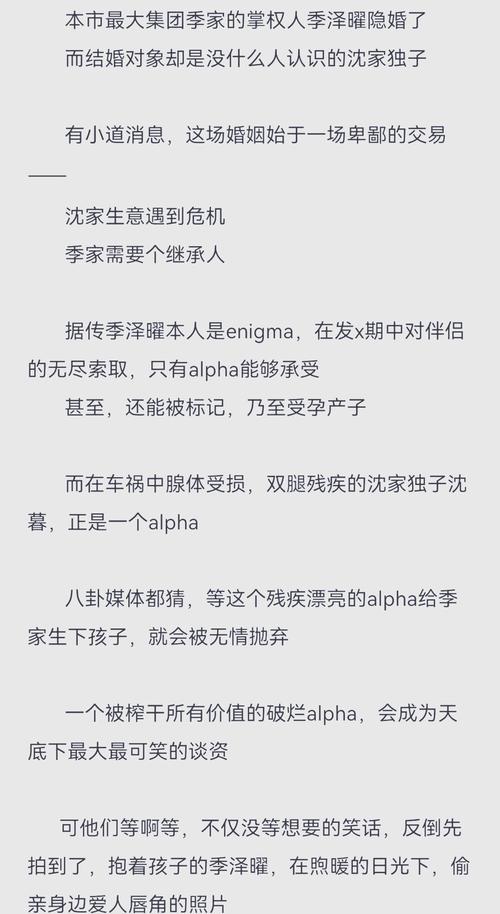 本市最大集团季家的掌权人季泽曜隐婚了
而结婚对象却是没什么人认识的沈家独子

有小道消息，这场婚姻始于一场卑鄙的交易——
沈家生意遇到危机
季家需要个继承人

据传季泽曜本人是enigma，在发x期中对伴侣的无尽索取，只有alpha能够承受
甚至，还能被标记，乃至受孕产子

而在车祸中腺体受损，双腿残疾的沈家独子沈暮，正是一个alpha

八卦媒体都猜，等这个残疾漂亮的alpha给季家生下孩子，就会被无情抛弃

一个被榨干所有价值的破烂alpha，会成为天底下最大最可笑的谈资

可他们等啊等，不仅没等想要的笑话，反倒先拍到了，抱着孩子的季泽曜，在煦暖的日光下，偷亲身边爱人唇角的照片